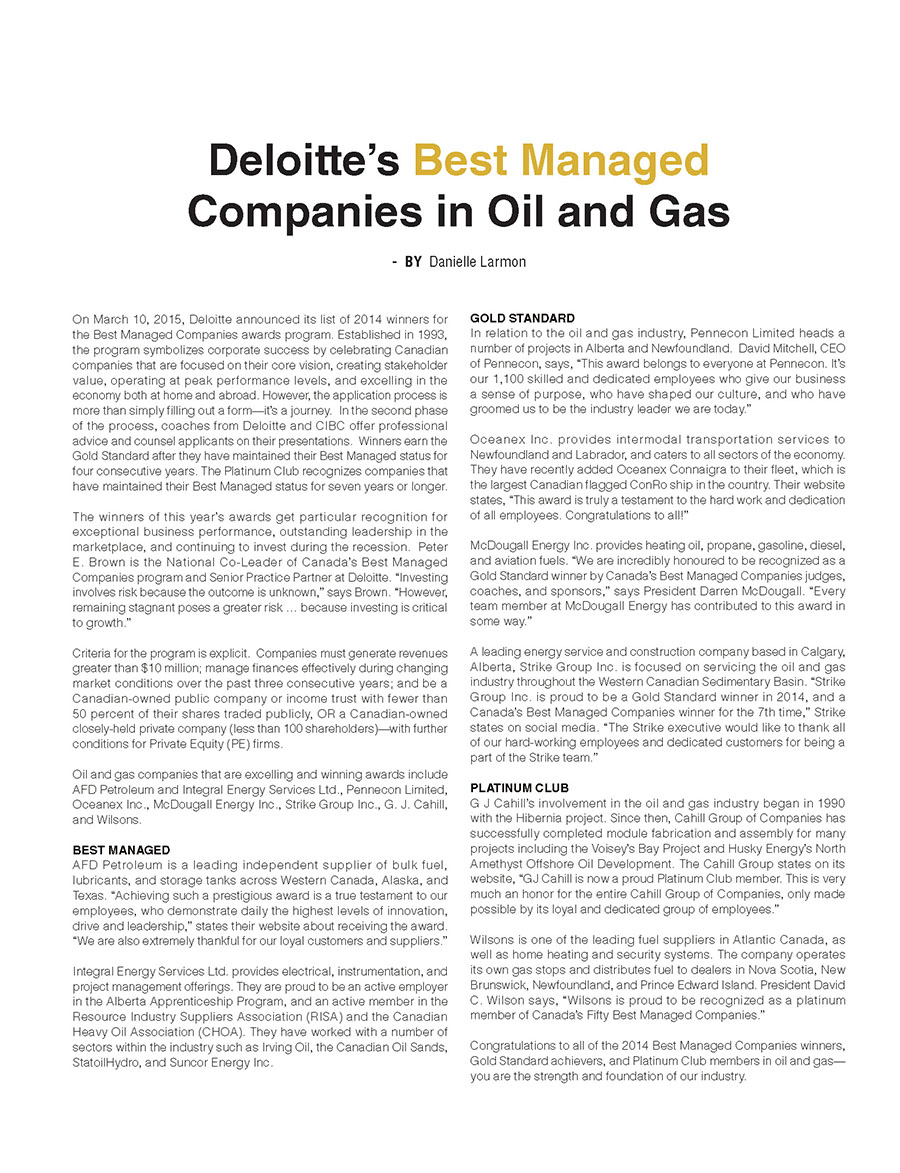 Deloitte's Best Managed Companies in Oil and Gas

- BY Danielle Larmon

On March 10, 2015, Deloitte announced its list of 2014 winners for the Best Managed Companies awards program. Established in 1993, the program symbolizes corporate success by celebrating Canadian companies that are focused on their core vision, creating stakeholder value, operating at peak performance levels, and excelling in the economy both at home and abroad. However, the application process is more than simply filling out a form—it's a journey. In the second phase of the process, coaches from Deloitte and CIBC offer professional advice and counsel applicants on their presentations. Winners earn the Gold Standard after they have maintained their Best Managed status for four consecutive years. The Platinum Club recognizes companies that have maintained their Best Managed status for seven years or longer.

The winners of this year's awards get particular recognition for exceptional business performance, outstanding leadership in the marketplace, and continuing to invest during the recession. Peter E. Brown is the National Co-Leader of Canada's Best Managed Companies program and Senior Practice Partner at Deloitte. "Investing involves risk because the outcome is unknown," says Brown. "However, remaining stagnant poses a greater risk … because investing is critical to growth."

Criteria for the program is explicit. Companies must generate revenues greater than $10 million; manage finances effectively during changing market conditions over the past three consecutive years; and be a Canadian-owned public company or income trust with fewer than 50 percent of their shares traded publicly, OR a Canadian-owned closely-held private company (less than 100 shareholders)—with further conditions for Private Equity (PE) firms.

Oil and gas companies that are excelling and winning awards include AFD Petroleum and Integral Energy Services Ltd., Pennecon Limited, Oceanex Inc., McDougall Energy Inc., Strike Group Inc., G. J. Cahill, and Wilsons.

BEST MANAGED
AFD Petroleum is a leading independent supplier of bulk fuel, lubricants, and storage tanks across Western Canada, Alaska, and Texas. "Achieving such a prestigious award is a true testament to our employees, who demonstrate daily the highest levels of innovation, drive and leadership," states their website about receiving the award. "We are also extremely thankful for our loyal customers and suppliers."

Integral Energy Services Ltd. provides electrical, instrumentation, and project management offerings. They are proud to be an active employer in the Alberta Apprenticeship Program, and an active member in the Resource Industry Suppliers Association (RISA) and the Canadian Heavy Oil Association (CHOA). They have worked with a number of sectors within the industry such as Irving Oil, the Canadian Oil Sands, StatoilHydro, and Suncor Energy Inc.

GOLD STANDARD
In relation to the oil and gas industry, Pennecon Limited heads a number of projects in Alberta and Newfoundland. David Mitchell, CEO of Pennecon, says, "This award belongs to everyone at Pennecon. It's our 1,100 skilled and dedicated employees who give our business a sense of purpose, who have shaped our culture, and who have groomed us to be the industry leader we are today."

Oceanex Inc. provides intermodal transportation services to Newfoundland and Labrador, and caters to all sectors of the economy. They have recently added Oceanex Connaigra to their fleet, which is the largest Canadian flagged ConRo ship in the country. Their website states, "This award is truly a testament to the hard work and dedication of all employees. Congratulations to all!"

McDougall Energy Inc. provides heating oil, propane, gasoline, diesel, and aviation fuels. "We are incredibly honoured to be recognized as a Gold Standard winner by Canada's Best Managed Companies judges, coaches, and sponsors," says President Darren McDougall. "Every team member at McDougall Energy has contributed to this award in some way."

A leading energy service and construction company based in Calgary, Alberta, Strike Group Inc. is focused on servicing the oil and gas industry throughout the Western Canadian Sedimentary Basin. "Strike Group Inc. is proud to be a Gold Standard winner in 2014, and a Canada's Best Managed Companies winner for the 7th time," Strike states on social media. "The Strike executive would like to thank all of our hard-working employees and dedicated customers for being a part of the Strike team."

PLATINUM CLUB
G J Cahill's involvement in the oil and gas industry began in 1990 with the Hibernia project. Since then, Cahill Group of Companies has successfully completed module fabrication and assembly for many projects including the Voisey's Bay Project and Husky Energy's North Amethyst Offshore Oil Development. The Cahill Group states on its website, "GJ Cahill is now a proud Platinum Club member. This is very much an honor for the entire Cahill Group of Companies, only made possible by its loyal and dedicated group of employees."

Wilsons is one of the leading fuel suppliers in Atlantic Canada, as well as home heating and security systems. The company operates its own gas stops and distributes fuel to dealers in Nova Scotia, New Brunswick, Newfoundland, and Prince Edward Island. President David C. Wilson says, "Wilsons is proud to be recognized as a platinum member of Canada's Fifty Best Managed Companies."

Congratulations to all of the 2014 Best Managed Companies winners, Gold Standard achievers, and Platinum Club members in oil and gas—you are the strength and foundation of our industry.